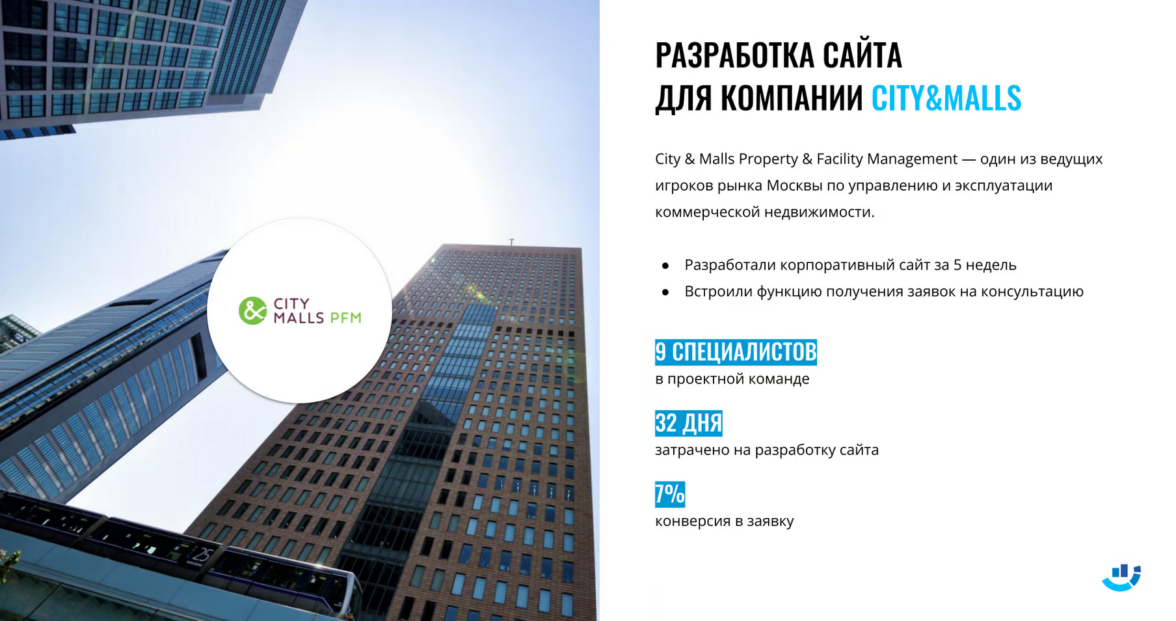 & CITY MALLS PFM

РАЗРАБОТКА САЙТА
ДЛЯ КОМПАНИИ CITY&MALLS

City & Malls Property & Facility Management — один из ведущих игроков рынка Москвы по управлению и эксплуатации коммерческой недвижимости.

• Разработали корпоративный сайт за 5 недель
• Встроили функцию получения заявок на консультацию

9 СПЕЦИАЛИСТОВ
в проектной команде

32 ДНЯ
затрачено на разработку сайта

7%
конверсия в заявку